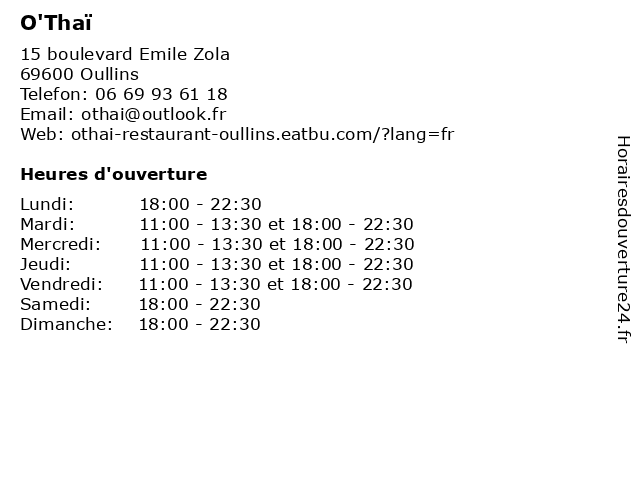 O'Thaï

15 boulevard Emile Zola
69600 Oullins
Telefon: 06 69 93 61 18
Email: othai@outlook.fr
Web: othai-restaurant-oullins.eatbu.com/?lang=fr

Heures d'ouverture

| | |
|---|---|
| Lundi: | 18:00 - 22:30 |
| Mardi: | 11:00 - 13:30 et 18:00 - 22:30 |
| Mercredi: | 11:00 - 13:30 et 18:00 - 22:30 |
| Jeudi: | 11:00 - 13:30 et 18:00 - 22:30 |
| Vendredi: | 11:00 - 13:30 et 18:00 - 22:30 |
| Samedi: | 18:00 - 22:30 |
| Dimanche: | 18:00 - 22:30 |

Horairesdouverture24.fr